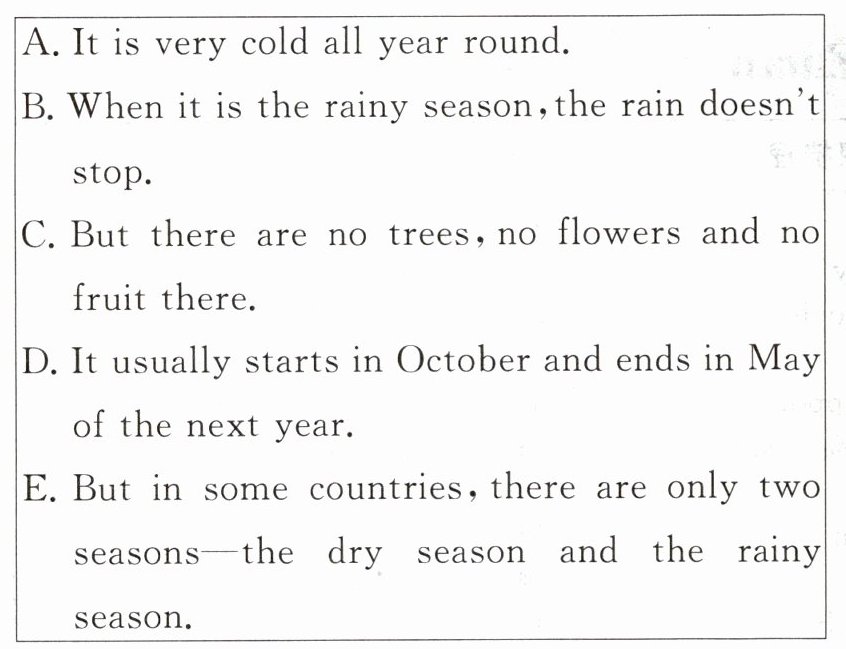 A. It is very cold all year round.

B. When it is the rainy season, the rain doesn't stop.

C. But there are no trees, no flowers and no fruit there.

D. It usually starts in October and ends in May of the next year.

E. But in some countries, there are only two seasons—the dry season and the rainy season.